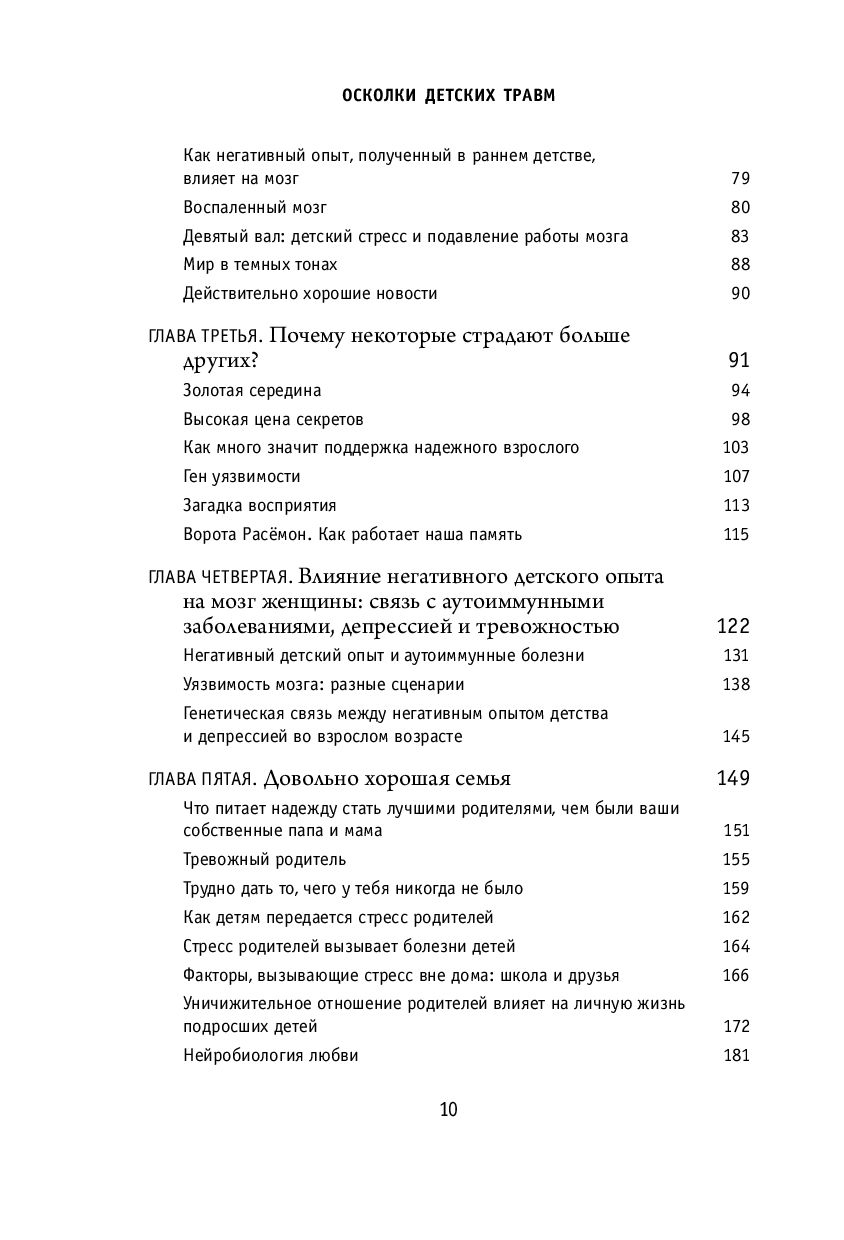 ОСКОЛКИ ДЕТСКИХ ТРАВМ

Как негативный опыт, полученный в раннем детстве, влияет на мозг 79
Воспаленный мозг 80
Девятый вал: детский стресс и подавление работы мозга 83
Мир в темных тонах 88
Действительно хорошие новости 90

ГЛАВА ТРЕТЬЯ. Почему некоторые страдают больше других? 91
Золотая середина 94
Высокая цена секретов 98
Как много значит поддержка надежного взрослого 103
Ген уязвимости 107
Загадка восприятия 113
Ворота Расёмон. Как работает наша память 115

ГЛАВА ЧЕТВЕРТАЯ. Влияние негативного детского опыта на мозг женщины: связь с аутоиммунными заболеваниями, депрессией и тревожностью 122
Негативный детский опыт и аутоиммунные болезни 131
Уязвимость мозга: разные сценарии 138
Генетическая связь между негативным опытом детства и депрессией во взрослом возрасте 145

ГЛАВА ПЯТАЯ. Довольно хорошая семья 149
Что питает надежду стать лучшими родителями, чем были ваши собственные папа и мама 151
Тревожный родитель 155
Трудно дать то, чего у тебя никогда не было 159
Как детям передается стресс родителей 162
Стресс родителей вызывает болезни детей 164
Факторы, вызывающие стресс вне дома: школа и друзья 166
Уничижительное отношение родителей влияет на личную жизнь подросших детей 172
Нейробиология любви 181

10